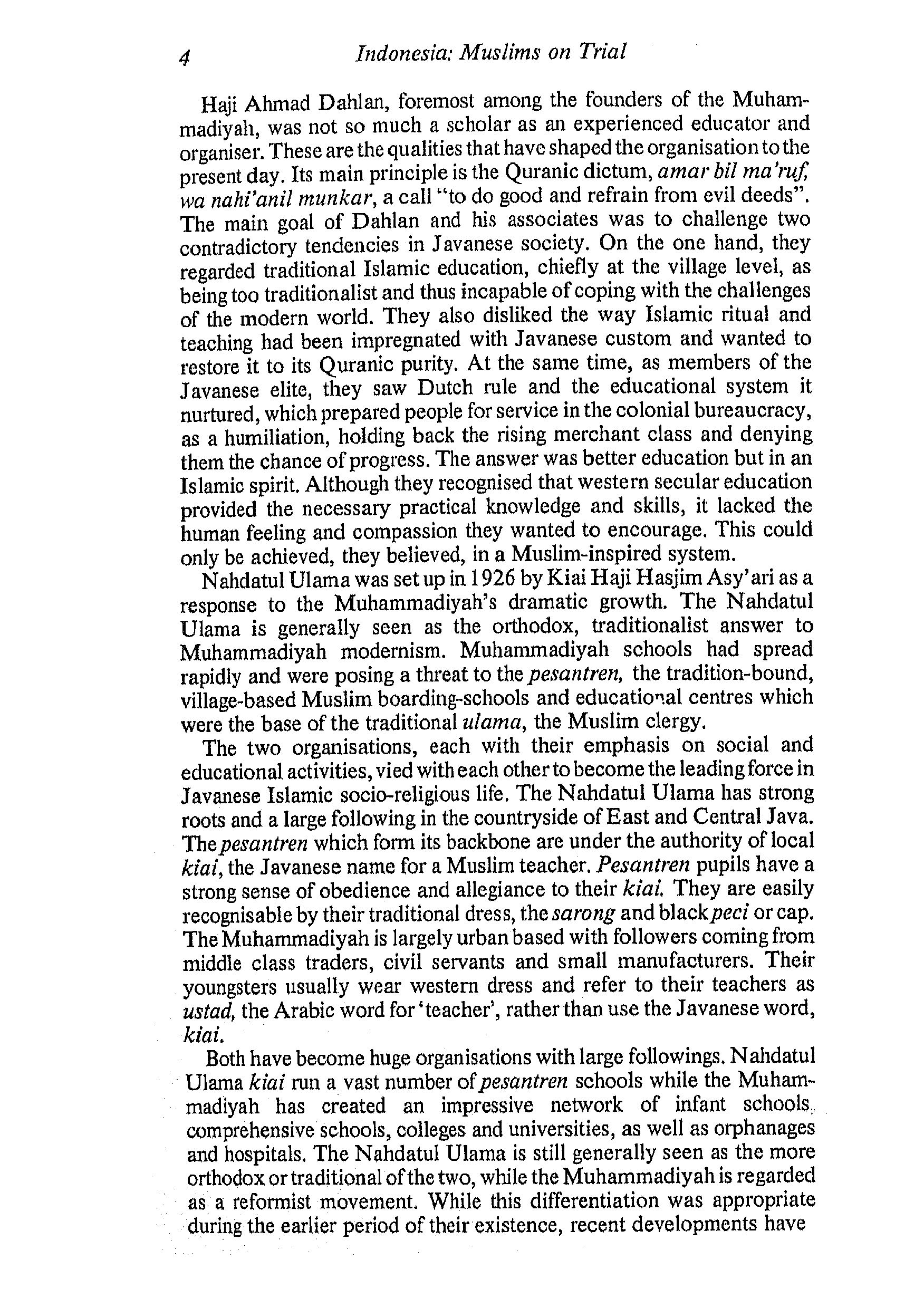 4 Indonesia: Muslims on Trial

Haji Ahmad Dahlan, foremost among the founders of the Muhammadiyah, was not so much a scholar as an experienced educator and organiser. These are the qualities that have shaped the organisation to the present day. Its main principle is the Quranic dictum, amar bil ma'ruf, wa nahi'anil munkar, a call "to do good and refrain from evil deeds". The main goal of Dahlan and his associates was to challenge two contradictory tendencies in Javanese society. On the one hand, they regarded traditional Islamic education, chiefly at the village level, as being too traditionalist and thus incapable of coping with the challenges of the modern world. They also disliked the way Islamic ritual and teaching had been impregnated with Javanese custom and wanted to restore it to its Quranic purity. At the same time, as members of the Javanese elite, they saw Dutch rule and the educational system it nurtured, which prepared people for service in the colonial bureaucracy, as a humiliation, holding back the rising merchant class and denying them the chance of progress. The answer was better education but in an Islamic spirit. Although they recognised that western secular education provided the necessary practical knowledge and skills, it lacked the human feeling and compassion they wanted to encourage. This could only be achieved, they believed, in a Muslim-inspired system.

Nahdatul Ulama was set up in 1926 by Kiai Haji Hasjim Asy'ari as a response to the Muhammadiyah's dramatic growth. The Nahdatul Ulama is generally seen as the orthodox, traditionalist answer to Muhammadiyah modernism. Muhammadiyah schools had spread rapidly and were posing a threat to the pesantren, the tradition-bound, village-based Muslim boarding-schools and educational centres which were the base of the traditional ulama, the Muslim clergy.

The two organisations, each with their emphasis on social and educational activities, vied with each other to become the leading force in Javanese Islamic socio-religious life. The Nahdatul Ulama has strong roots and a large following in the countryside of East and Central Java. The pesantren which form its backbone are under the authority of local kiai, the Javanese name for a Muslim teacher. Pesantren pupils have a strong sense of obedience and allegiance to their kiai. They are easily recognisable by their traditional dress, the sarong and black peci or cap. The Muhammadiyah is largely urban based with followers coming from middle class traders, civil servants and small manufacturers. Their youngsters usually wear western dress and refer to their teachers as ustad, the Arabic word for 'teacher', rather than use the Javanese word, kiai.

Both have become huge organisations with large followings. Nahdatul Ulama kiai run a vast number of pesantren schools while the Muhammadiyah has created an impressive network of infant schools, comprehensive schools, colleges and universities, as well as orphanages and hospitals. The Nahdatul Ulama is still generally seen as the more orthodox or traditional of the two, while the Muhammadiyah is regarded as a reformist movement. While this differentiation was appropriate during the earlier period of their existence, recent developments have